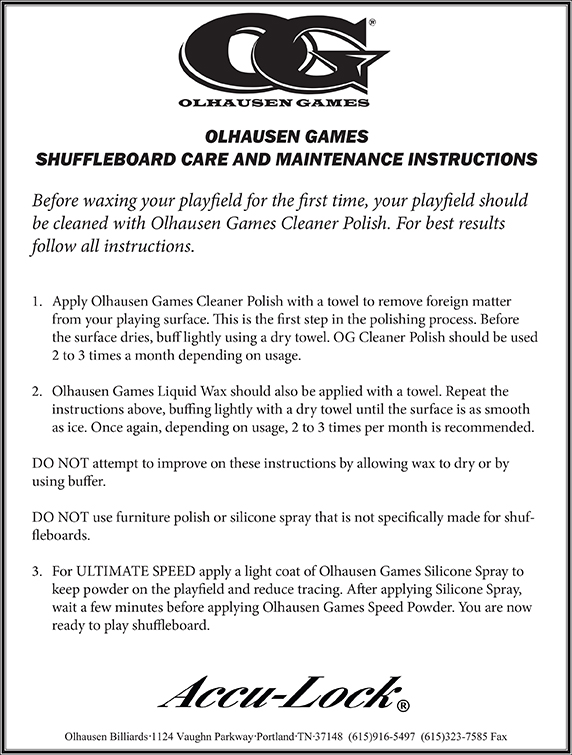 OG®

OLHAUSEN GAMES

OLHAUSEN GAMES
SHUFFLEBOARD CARE AND MAINTENANCE INSTRUCTIONS

Before waxing your playfield for the first time, your playfield should be cleaned with Olhausen Games Cleaner Polish. For best results follow all instructions.

1. Apply Olhausen Games Cleaner Polish with a towel to remove foreign matter from your playing surface. This is the first step in the polishing process. Before the surface dries, buff lightly using a dry towel. OG Cleaner Polish should be used 2 to 3 times a month depending on usage.

2. Olhausen Games Liquid Wax should also be applied with a towel. Repeat the instructions above, buffing lightly with a dry towel until the surface is as smooth as ice. Once again, depending on usage, 2 to 3 times per month is recommended.

DO NOT attempt to improve on these instructions by allowing wax to dry or by using buffer.

DO NOT use furniture polish or silicone spray that is not specifically made for shuffleboards.

3. For ULTIMATE SPEED apply a light coat of Olhausen Games Silicone Spray to keep powder on the playfield and reduce tracing. After applying Silicone Spray, wait a few minutes before applying Olhausen Games Speed Powder. You are now ready to play shuffleboard.

Accu-Lock®

Olhausen Billiards·1124 Vaughn Parkway·Portland·TN·37148 (615)916-5497 (615)323-7585 Fax